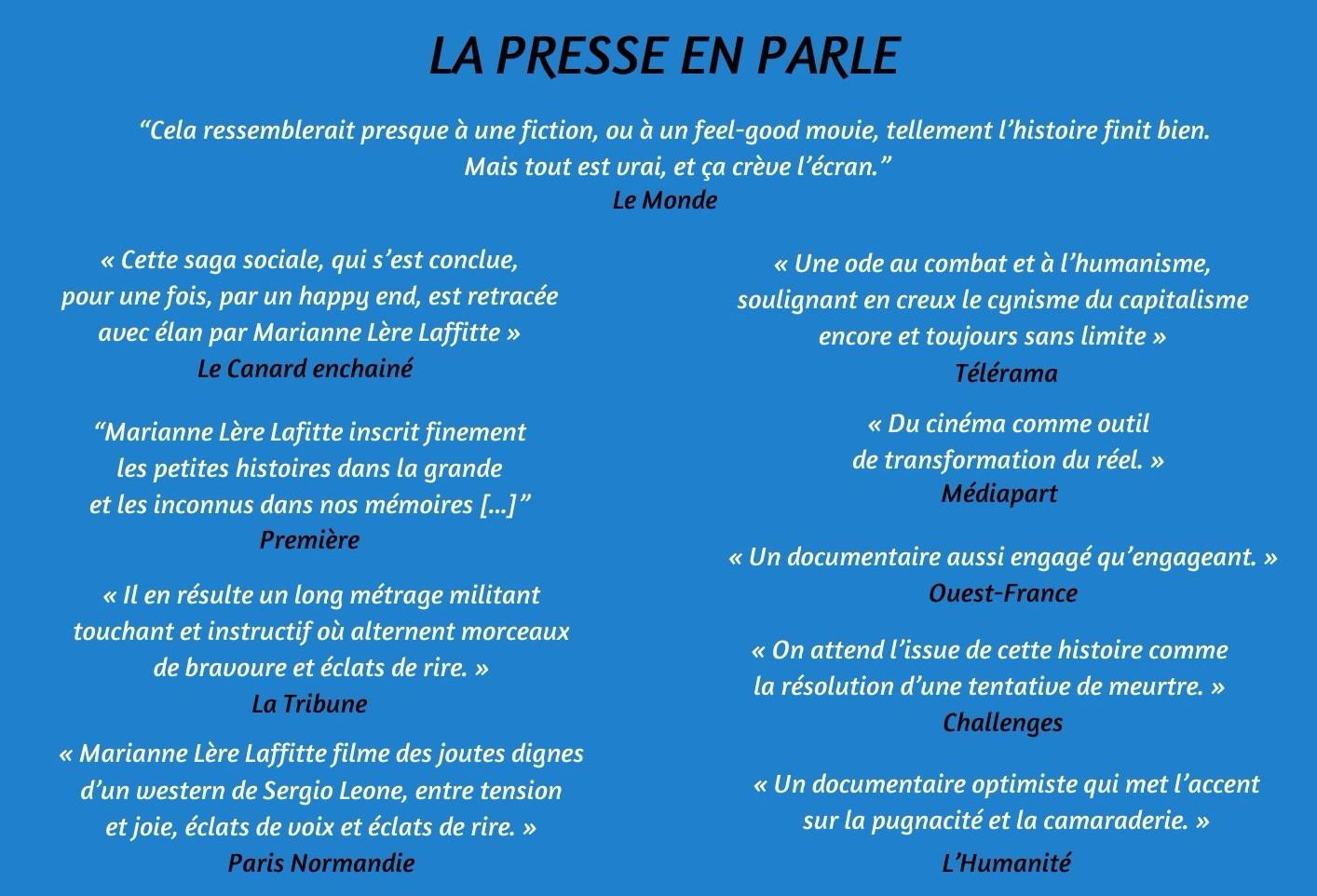 LA PRESSE EN PARLE

“Cela ressemblerait presque à une fiction, ou à un feel-good movie, tellement l’histoire finit bien. Mais tout est vrai, et ça crève l’écran.”
Le Monde

« Cette saga sociale, qui s’est conclue, pour une fois, par un happy end, est retracée avec élan par Marianne Lère Laffitte »
Le Canard enchainé

“Marianne Lère Lafitte inscrit finement les petites histoires dans la grande et les inconnus dans nos mémoires [...]”
Première

« Il en résulte un long métrage militant touchant et instructif où alternent morceaux de bravoure et éclats de rire. »
La Tribune

« Marianne Lère Laffitte filme des joutes dignes d’un western de Sergio Leone, entre tension et joie, éclats de voix et éclats de rire. »
Paris Normandie

« Une ode au combat et à l’humanisme, soulignant en creux le cynisme du capitalisme encore et toujours sans limite »
Télérama

« Du cinéma comme outil de transformation du réel. »
Médiapart

« Un documentaire aussi engagé qu’engageant. »
Ouest-France

« On attend l’issue de cette histoire comme la résolution d’une tentative de meurtre. »
Challenges

« Un documentaire optimiste qui met l’accent sur la pugnacité et la camaraderie. »
L’Humanité